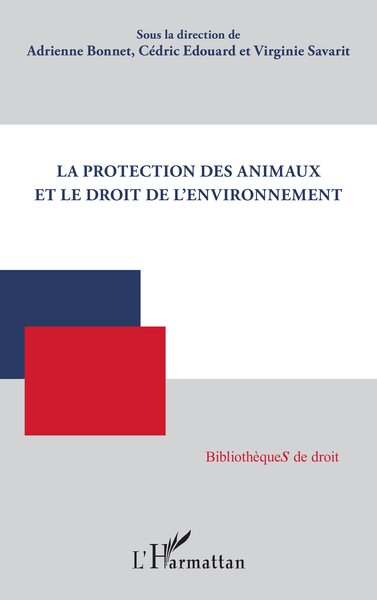 Sous la direction de
Adrienne Bonnet, Cédric Edouard et Virginie Savarit

LA PROTECTION DES ANIMAUX
ET LE DROIT DE L'ENVIRONNEMENT

BibliothèqueS de droit

L'Harmattan